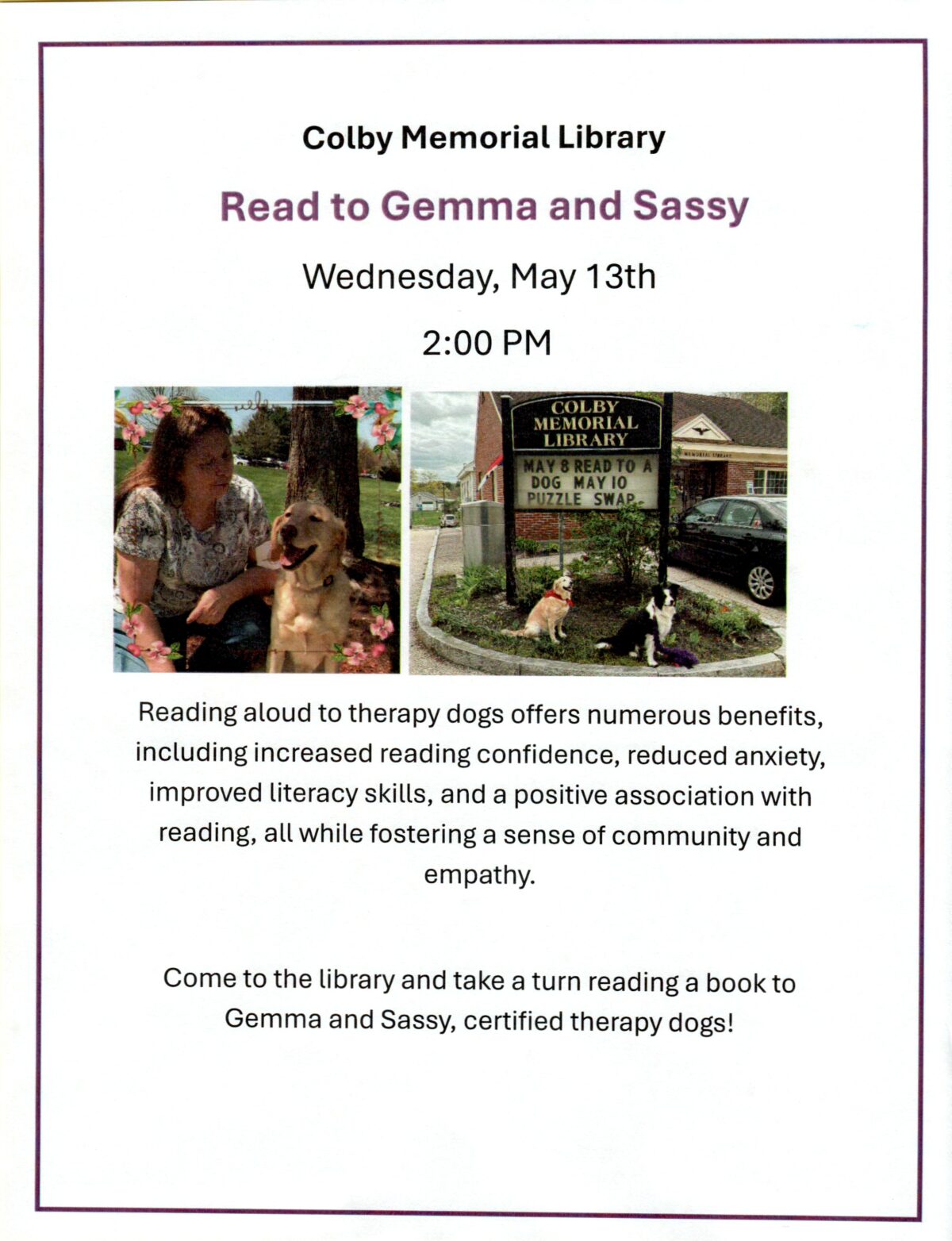 Colby Memorial Library

Read to Gemma and Sassy

Wednesday, May 13th

2:00 PM

COLBY MEMORIAL LIBRARY

MAY 8 READ TO A DOG MAY 10 PUZZLE SWAP

MEMORIAL LIBRARY

Reading aloud to therapy dogs offers numerous benefits, including increased reading confidence, reduced anxiety, improved literacy skills, and a positive association with reading, all while fostering a sense of community and empathy.

Come to the library and take a turn reading a book to Gemma and Sassy, certified therapy dogs!